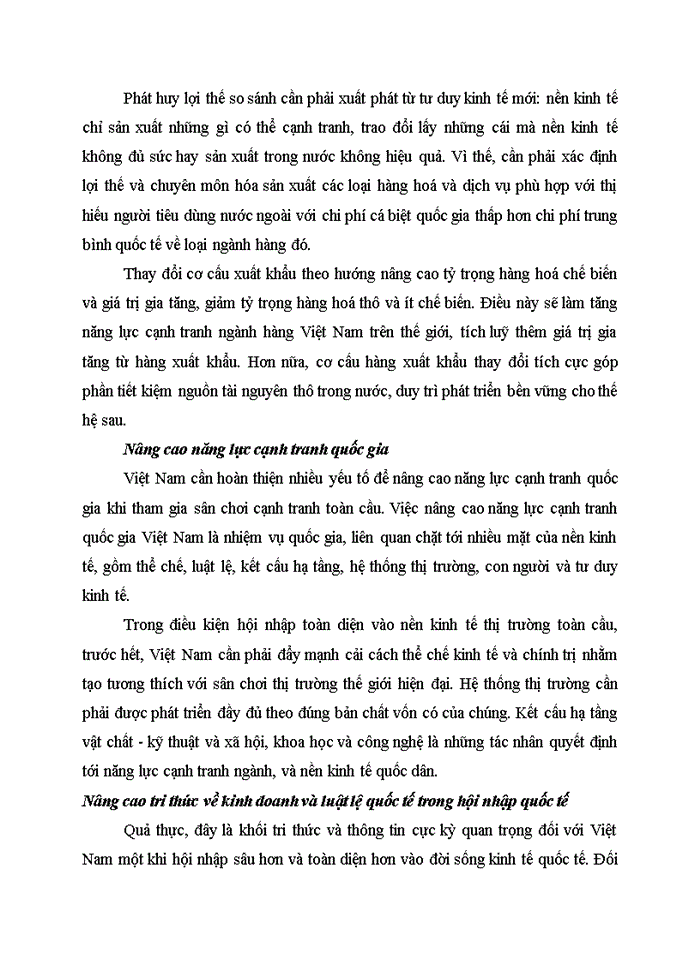 Phát huy lợi thế so sánh cần phải xuất phát từ tư duy kinh tế mới: nền kinh tế chỉ sản xuất những gì có thể cạnh tranh, trao đổi lấy những cái mà nền kinh tế không đủ sức hay sản xuất trong nước không hiệu quả. Vì thế, cần phải xác định lợi thế và chuyên môn hóa sản xuất các loại hàng hoá và dịch vụ phù hợp với thị hiếu người tiêu dùng nước ngoài với chi phí cá biệt quốc gia thấp hơn chi phí trung bình quốc tế về loại ngành hàng đó.

Thay đổi cơ cấu xuất khẩu theo hướng nâng cao tỷ trọng hàng hoá chế biến và giá trị gia tăng, giảm tỷ trọng hàng hoá thô và ít chế biến. Điều này sẽ làm tăng năng lực cạnh tranh ngành hàng Việt Nam trên thế giới, tích luỹ thêm giá trị gia tăng từ hàng xuất khẩu. Hơn nữa, cơ cấu hàng xuất khẩu thay đổi tích cực góp phần tiết kiệm nguồn tài nguyên thô trong nước, duy trì phát triển bền vững cho thế hệ sau.

Nâng cao năng lực cạnh tranh quốc gia

Việt Nam cần hoàn thiện nhiều yếu tố để nâng cao năng lực cạnh tranh quốc gia khi tham gia sân chơi cạnh tranh toàn cầu. Việc nâng cao năng lực cạnh tranh quốc gia Việt Nam là nhiệm vụ quốc gia, liên quan chặt tới nhiều mặt của nền kinh tế, gồm thể chế, luật lệ, kết cấu hạ tầng, hệ thống thị trường, con người và tư duy kinh tế.

Trong điều kiện hội nhập toàn diện vào nền kinh tế thị trường toàn cầu, trước hết, Việt Nam cần phải đẩy mạnh cải cách thể chế kinh tế và chính trị nhằm tạo tương thích với sân chơi thị trường thế giới hiện đại. Hệ thống thị trường cần phải được phát triển đầy đủ theo đúng bản chất vốn có của chúng. Kết cấu hạ tầng vật chất - kỹ thuật và xã hội, khoa học và công nghệ là những tác nhân quyết định tới năng lực cạnh tranh ngành, và nền kinh tế quốc dân.

Nâng cao tri thức về kinh doanh và luật lệ quốc tế trong hội nhập quốc tế

Quả thực, đây là khối tri thức và thông tin cực kỳ quan trọng đối với Việt Nam một khi hội nhập sâu hơn và toàn diện hơn vào đời sống kinh tế quốc tế. Đối